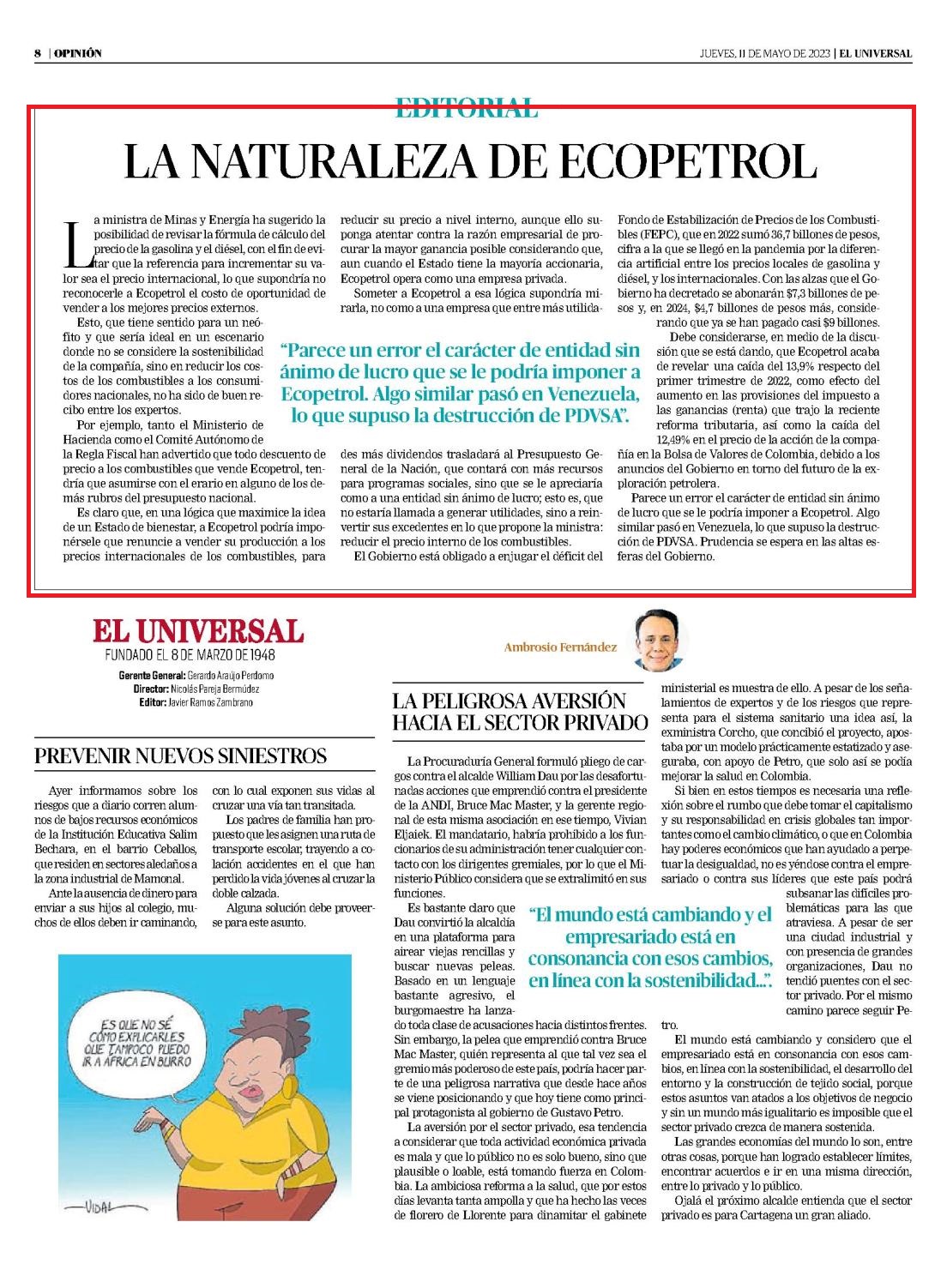 8 | OPINIÓN

JUEVES, 11 DE MAYO DE 2023 | EL UNIVERSAL

EDITORIAL

LA NATURALEZA DE ECOPETROL

La ministra de Minas y Energía ha sugerido la posibilidad de revisar la fórmula de cálculo del precio de la gasolina y el diésel, con el fin de evitar que la referencia para incrementar su valor sea el precio internacional, lo que supondría no reconocerle a Ecopetrol el costo de oportunidad de vender a los mejores precios externos.

Esto, que tiene sentido para un neófito y que sería ideal en un escenario donde no se considere la sostenibilidad de la compañía, sino en reducir los costos de los combustibles a los consumidores nacionales, no ha sido de buen recibo entre los expertos.

Por ejemplo, tanto el Ministerio de Hacienda como el Comité Autónomo de la Regla Fiscal han advertido que todo descuento de precio a los combustibles que vende Ecopetrol, tendría que asumirse con el erario en alguno de los demás rubros del presupuesto nacional.

Es claro que, en una lógica que maximice la idea de un Estado de bienestar, a Ecopetrol podría imponérsele que renuncie a vender su producción a los precios internacionales de los combustibles, para reducir su precio a nivel interno, aunque ello suponga atentar contra la razón empresarial de procurar la mayor ganancia posible considerando que, aun cuando el Estado tiene la mayoría accionaria, Ecopetrol opera como una empresa privada.

Someter a Ecopetrol a esa lógica supondría mirarla, no como a una empresa que entre más utilidades más dividendos trasladará al Presupuesto General de la Nación, que contará con más recursos para programas sociales, sino que se le apreciaría como a una entidad sin ánimo de lucro; esto es, que no estaría llamada a generar utilidades, sino a reinvertir sus excedentes en lo que propone la ministra: reducir el precio interno de los combustibles.

El Gobierno está obligado a enjugar el déficit del Fondo de Estabilización de Precios de los Combustibles (FEPC), que en 2022 sumó 36,7 billones de pesos, cifra a la que se llegó en la pandemia por la diferencia artificial entre los precios locales de gasolina y diésel, y los internacionales. Con las alzas que el Gobierno ha decretado se abonarán $7,3 billones de pesos y, en 2024, $4,7 billones de pesos más, considerando que ya se han pagado casi $9 billones.

Debe considerarse, en medio de la discusión que se está dando, que Ecopetrol acaba de revelar una caída del 13,9% respecto del primer trimestre de 2022, como efecto del aumento en las provisiones del impuesto a las ganancias (renta) que trajo la reciente reforma tributaria, así como la caída del 12,49% en el precio de la acción de la compañía en la Bolsa de Valores de Colombia, debido a los anuncios del Gobierno en torno del futuro de la exploración petrolera.

Parece un error el carácter de entidad sin ánimo de lucro que se le podría imponer a Ecopetrol. Algo similar pasó en Venezuela, lo que supuso la destrucción de PDVSA. Prudencia se espera en las altas esferas del Gobierno.

“Parece un error el carácter de entidad sin ánimo de lucro que se le podría imponer a Ecopetrol. Algo similar pasó en Venezuela, lo que supuso la destrucción de PDVSA”.

EL UNIVERSAL
FUNDADO EL 8 DE MARZO DE 1948
Gerente General: Gerardo Araújo Perdomo
Director: Nicolás Pareja Bermúdez
Editor: Javier Ramos Zambrano

PREVENIR NUEVOS SINIESTROS

Ayer informamos sobre los riesgos que a diario corren alumnos de bajos recursos económicos de la Institución Educativa Salim Bechara, en el barrio Ceballos, que residen en sectores aledaños a la zona industrial de Mamonal.

Ante la ausencia de dinero para enviar a sus hijos al colegio, muchos de ellos deben ir caminando, con lo cual exponen sus vidas al cruzar una vía tan transitada.

Los padres de familia han propuesto que les asignen una ruta de transporte escolar, trayendo a colación accidentes en el que han perdido la vida jóvenes al cruzar la doble calzada.

Alguna solución debe proveerse para este asunto.

ES QUE NO SÉ CÓMO EXPLICARLES QUE TAMPOCO PUEDO IR A ÁFRICA EN BURRO

VIDAL

Ambrosio Fernández

LA PELIGROSA AVERSIÓN HACIA EL SECTOR PRIVADO

La Procuraduría General formuló pliego de cargos contra el alcalde William Dau por las desafortunadas acciones que emprendió contra el presidente de la ANDI, Bruce Mac Master, y la gerente regional de esta misma asociación en ese tiempo, Vivian Eljaiek. El mandatario, habría prohibido a los funcionarios de su administración tener cualquier contacto con los dirigentes gremiales, por lo que el Ministerio Público considera que se extralimitó en sus funciones.

Es bastante claro que Dau convirtió la alcaldía en una plataforma para airear viejas rencillas y buscar nuevas peleas. Basado en un lenguaje bastante agresivo, el burgomaestre ha lanzado toda clase de acusaciones hacia distintos frentes. Sin embargo, la pelea que emprendió contra Bruce Mac Master, quién representa al que tal vez sea el gremio más poderoso de este país, podría hacer parte de una peligrosa narrativa que desde hace años se viene posicionando y que hoy tiene como principal protagonista al gobierno de Gustavo Petro.

La aversión por el sector privado, esa tendencia a considerar que toda actividad económica privada es mala y que lo público no es solo bueno, sino que plausible o loable, está tomando fuerza en Colombia. La ambiciosa reforma a la salud, que por estos días levanta tanta ampolla y que ha hecho las veces de florero de Llorente para dinamitar el gabinete ministerial es muestra de ello. A pesar de los señalamientos de expertos y de los riesgos que representa para el sistema sanitario una idea así, la exministra Corcho, que concibió el proyecto, apostaba por un modelo prácticamente estatizado y aseguraba, con apoyo de Petro, que solo así se podía mejorar la salud en Colombia.

Si bien en estos tiempos es necesaria una reflexión sobre el rumbo que debe tomar el capitalismo y su responsabilidad en crisis globales tan importantes como el cambio climático, o que en Colombia hay poderes económicos que han ayudado a perpetuar la desigualdad, no es yéndose contra el empresariado o contra sus líderes que este país podrá subsanar las difíciles problemáticas para las que atraviesa. A pesar de ser una ciudad industrial y con presencia de grandes organizaciones, Dau no tendió puentes con el sector privado. Por el mismo camino parece seguir Petro.

El mundo está cambiando y considero que el empresariado está en consonancia con esos cambios, en línea con la sostenibilidad, el desarrollo del entorno y la construcción de tejido social, porque estos asuntos van atados a los objetivos de negocio y sin un mundo más igualitario es imposible que el sector privado crezca de manera sostenida.

Las grandes economías del mundo lo son, entre otras cosas, porque han logrado establecer límites, encontrar acuerdos e ir en una misma dirección, entre lo privado y lo público.

Ojalá el próximo alcalde entienda que el sector privado es para Cartagena un gran aliado.

“El mundo está cambiando y el empresariado está en consonancia con esos cambios, en línea con la sostenibilidad...”.